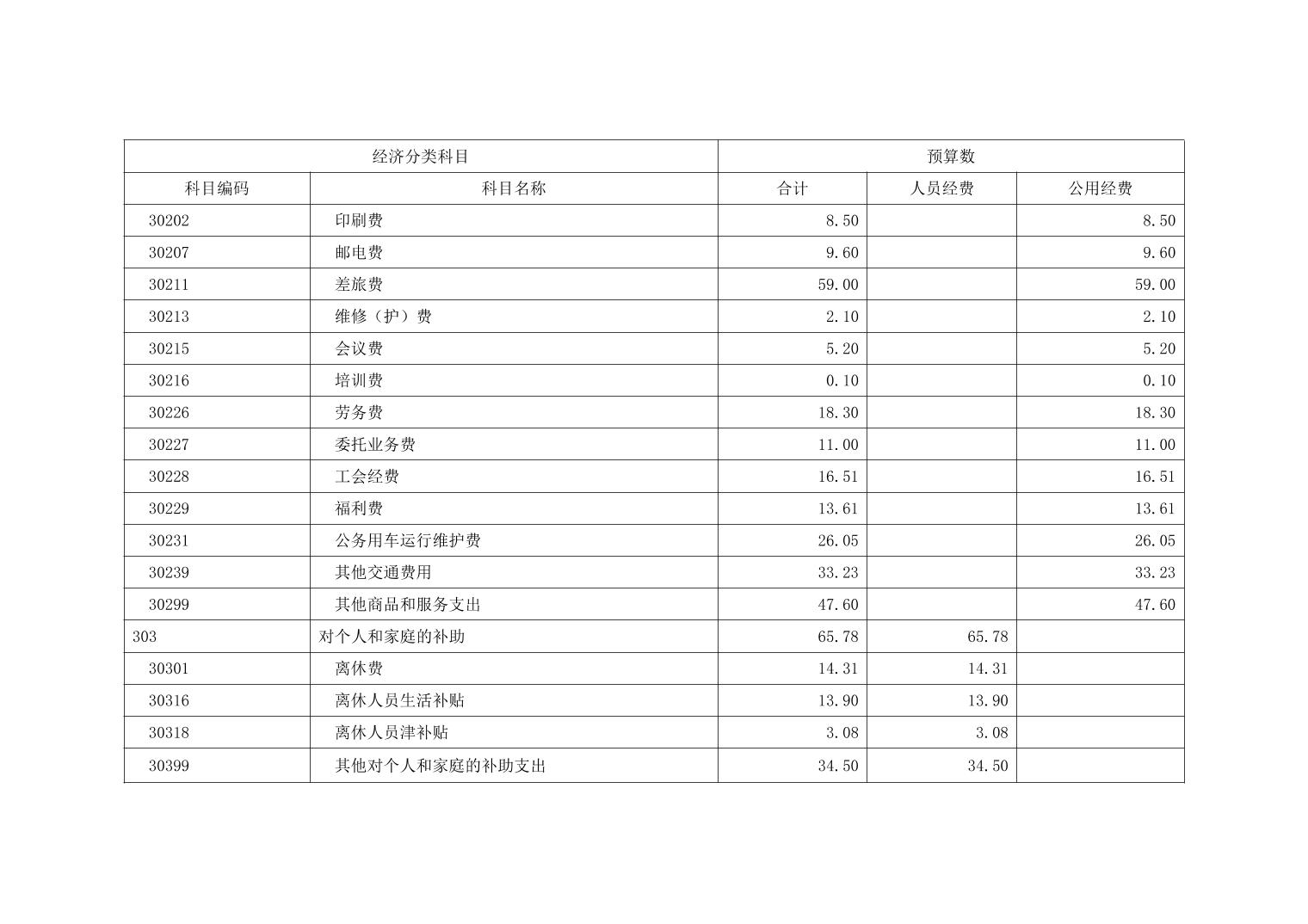 | 经济分类科目 |  | 预算数 |  |  |
|---|---|---|---|---|
| 科目编码 | 科目名称 | 合计 | 人员经费 | 公用经费 |
| 30202 | 印刷费 | 8.50 |  | 8.50 |
| 30207 | 邮电费 | 9.60 |  | 9.60 |
| 30211 | 差旅费 | 59.00 |  | 59.00 |
| 30213 | 维修（护）费 | 2.10 |  | 2.10 |
| 30215 | 会议费 | 5.20 |  | 5.20 |
| 30216 | 培训费 | 0.10 |  | 0.10 |
| 30226 | 劳务费 | 18.30 |  | 18.30 |
| 30227 | 委托业务费 | 11.00 |  | 11.00 |
| 30228 | 工会经费 | 16.51 |  | 16.51 |
| 30229 | 福利费 | 13.61 |  | 13.61 |
| 30231 | 公务用车运行维护费 | 26.05 |  | 26.05 |
| 30239 | 其他交通费用 | 33.23 |  | 33.23 |
| 30299 | 其他商品和服务支出 | 47.60 |  | 47.60 |
| 303 | 对个人和家庭的补助 | 65.78 | 65.78 |  |
| 30301 | 离休费 | 14.31 | 14.31 |  |
| 30316 | 离休人员生活补贴 | 13.90 | 13.90 |  |
| 30318 | 离休人员津补贴 | 3.08 | 3.08 |  |
| 30399 | 其他对个人和家庭的补助支出 | 34.50 | 34.50 |  |